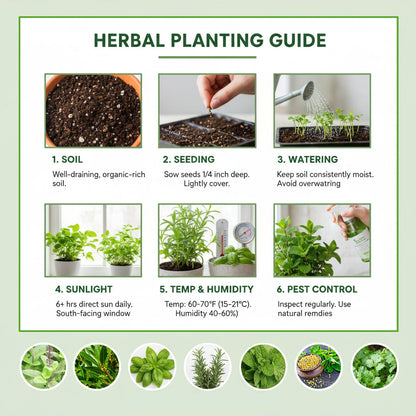 HERBAL PLANTING GUIDE

1. SOIL

Well-draining, organic-rich soil.

2. SEEDING

Sow seeds 1/4 inch deep. Lightly cover.

3. WATERING

Keep soil consistently moist. Avoid overwatring

4. SUNLIGHT

6+ hrs direct sun daily. South-facing window

5. TEMP & HUMIDITY

Temp: 60-70°F (15-21°C). Humidity 40-60%)

6. PEST CONTROL

Inspect regularly. Use natural remdies